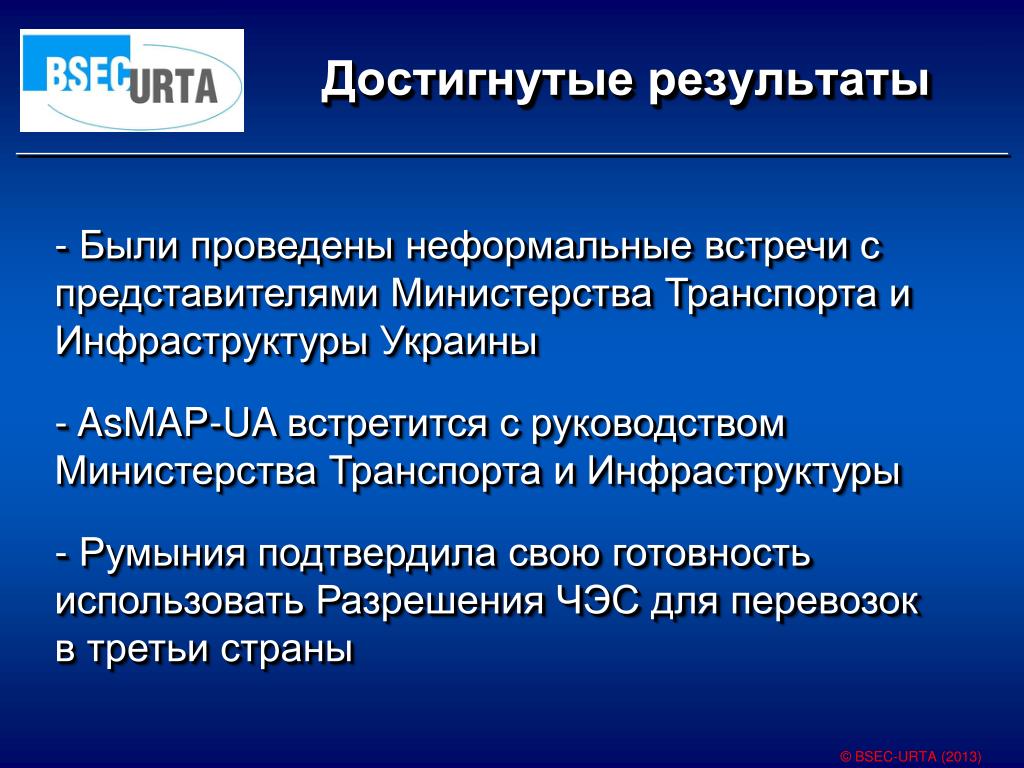 BSEC URTA

Достигнутые результаты

- Были проведены неформальные встречи с представителями Министерства Транспорта и Инфраструктуры Украины

- AsMAP-UA встретится с руководством Министерства Транспорта и Инфраструктуры

- Румыния подтвердила свою готовность использовать Разрешения ЧЭС для перевозок в третьи страны

© BSEC-URTA (2013)